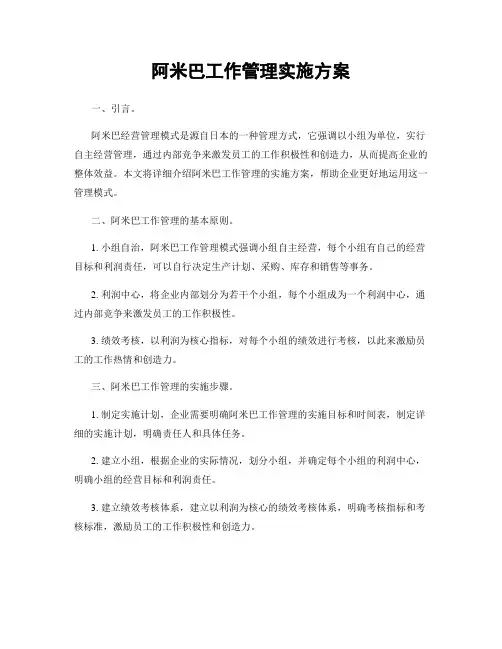 阿米巴工作管理实施方案

一、引言。

阿米巴经营管理模式是源自日本的一种管理方式，它强调以小组为单位，实行自主经营管理，通过内部竞争来激发员工的工作积极性和创造力，从而提高企业的整体效益。本文将详细介绍阿米巴工作管理的实施方案，帮助企业更好地运用这一管理模式。

二、阿米巴工作管理的基本原则。

1. 小组自治，阿米巴工作管理模式强调小组自主经营，每个小组有自己的经营目标和利润责任，可以自行决定生产计划、采购、库存和销售等事务。

2. 利润中心，将企业内部划分为若干个小组，每个小组成为一个利润中心，通过内部竞争来激发员工的工作积极性。

3. 绩效考核，以利润为核心指标，对每个小组的绩效进行考核，以此来激励员工的工作热情和创造力。

三、阿米巴工作管理的实施步骤。

1. 制定实施计划，企业需要明确阿米巴工作管理的实施目标和时间表，制定详细的实施计划，明确责任人和具体任务。

2. 建立小组，根据企业的实际情况，划分小组，并确定每个小组的利润中心，明确小组的经营目标和利润责任。

3. 建立绩效考核体系，建立以利润为核心的绩效考核体系，明确考核指标和考核标准，激励员工的工作积极性和创造力。